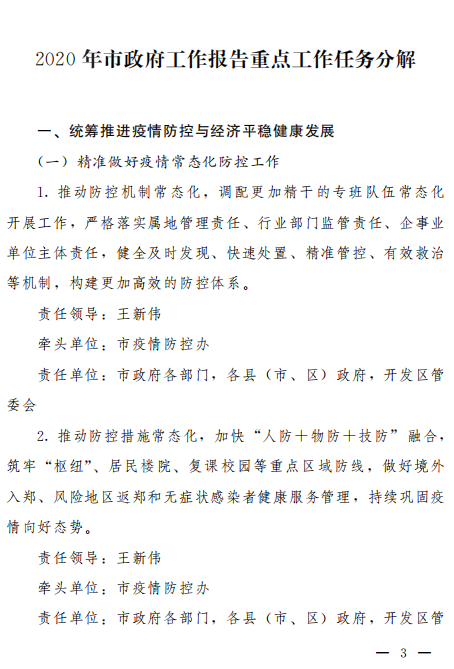 2020 年市政府工作报告重点工作任务分解

一、统筹推进疫情防控与经济平稳健康发展

（一）精准做好疫情常态化防控工作

1. 推动防控机制常态化，调配更加精干的专班队伍常态化开展工作，严格落实属地管理责任、行业部门监管责任、企事业单位主体责任，健全及时发现、快速处置、精准管控、有效救治等机制，构建更加高效的防控体系。

责任领导：王新伟

牵头单位：市疫情防控办

责任单位：市政府各部门，各县（市、区）政府，开发区管委会

2. 推动防控措施常态化，加快“人防＋物防＋技防”融合，筑牢“枢纽”、居民楼院、复课校园等重点区域防线，做好境外入郑、风险地区返郑和无症状感染者健康服务管理，持续巩固疫情向好态势。

责任领导：王新伟

牵头单位：市疫情防控办

责任单位：市政府各部门，各县（市、区）政府，开发区管

— 3 —